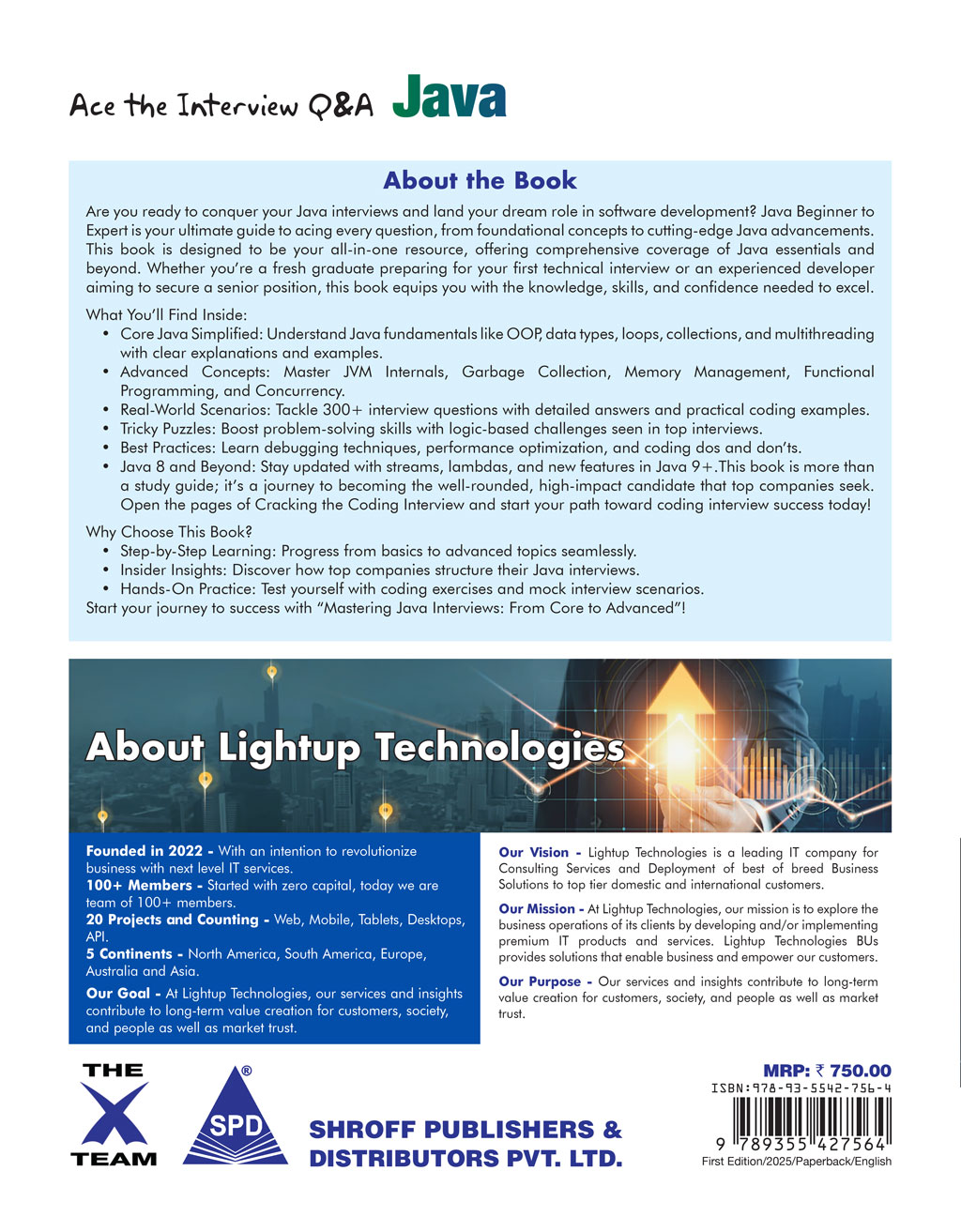 Ace the Interview Q&A Java

About the Book

Are you ready to conquer your Java interviews and land your dream role in software development? Java Beginner to Expert is your ultimate guide to acing every question, from foundational concepts to cutting-edge Java advancements. This book is designed to be your all-in-one resource, offering comprehensive coverage of Java essentials and beyond. Whether you're a fresh graduate preparing for your first technical interview or an experienced developer aiming to secure a senior position, this book equips you with the knowledge, skills, and confidence needed to excel.

What You'll Find Inside:
• Core Java Simplified: Understand Java fundamentals like OOP, data types, loops, collections, and multithreading with clear explanations and examples.
• Advanced Concepts: Master JVM Internals, Garbage Collection, Memory Management, Functional Programming, and Concurrency.
• Real-World Scenarios: Tackle 300+ interview questions with detailed answers and practical coding examples.
• Tricky Puzzles: Boost problem-solving skills with logic-based challenges seen in top interviews.
• Best Practices: Learn debugging techniques, performance optimization, and coding dos and don'ts.
• Java 8 and Beyond: Stay updated with streams, lambdas, and new features in Java 9+.This book is more than a study guide; it's a journey to becoming the well-rounded, high-impact candidate that top companies seek. Open the pages of Cracking the Coding Interview and start your path toward coding interview success today!

Why Choose This Book?
• Step-by-Step Learning: Progress from basics to advanced topics seamlessly.
• Insider Insights: Discover how top companies structure their Java interviews.
• Hands-On Practice: Test yourself with coding exercises and mock interview scenarios.
Start your journey to success with "Mastering Java Interviews: From Core to Advanced"!

About Lightup Technologies

Founded in 2022 - With an intention to revolutionize business with next level IT services.
100+ Members - Started with zero capital, today we are team of 100+ members.
20 Projects and Counting - Web, Mobile, Tablets, Desktops, API.
5 Continents - North America, South America, Europe, Australia and Asia.
Our Goal - At Lightup Technologies, our services and insights contribute to long-term value creation for customers, society, and people as well as market trust.

Our Vision - Lightup Technologies is a leading IT company for Consulting Services and Deployment of best of breed Business Solutions to top tier domestic and international customers.

Our Mission - At Lightup Technologies, our mission is to explore the business operations of its clients by developing and/or implementing premium IT products and services. Lightup Technologies BUs provides solutions that enable business and empower our customers.

Our Purpose - Our services and insights contribute to long-term value creation for customers, society, and people as well as market trust.

THE X TEAM

SPD ®

SHROFF PUBLISHERS & DISTRIBUTORS PVT. LTD.

MRP: ₹ 750.00
ISBN:978-93-5542-756-4
9 789355 427564
First Edition/2025/Paperback/English